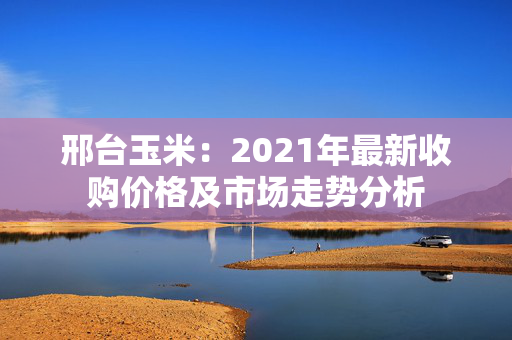 邢台玉米：2021年最新收购价格及市场走势分析